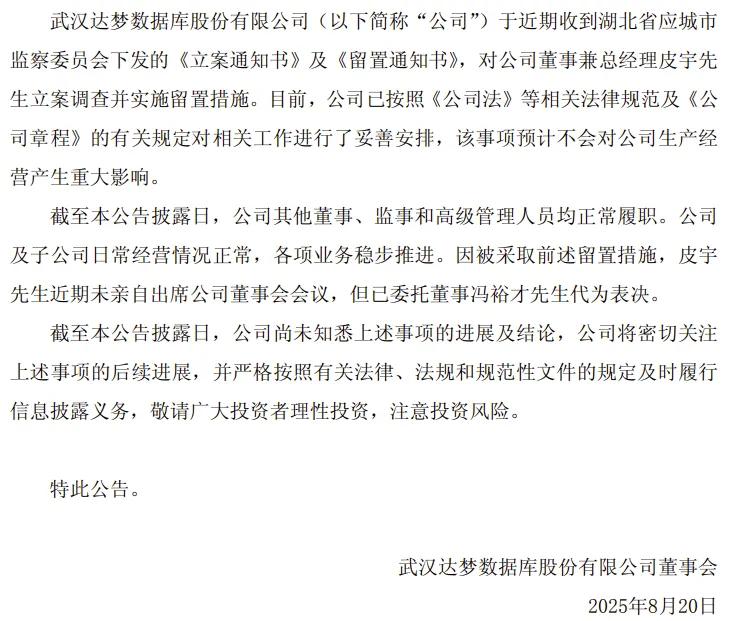 武汉达梦数据库股份有限公司（以下简称“公司”）于近期收到湖北省应城市监察委员会下发的《立案通知书》及《留置通知书》，对公司董事兼总经理皮宇先生立案调查并实施留置措施。目前，公司已按照《公司法》等相关法律规范及《公司章程》的有关规定对相关工作进行了妥善安排，该事项预计不会对公司生产经营产生重大影响。

截至本公告披露日，公司其他董事、监事和高级管理人员均正常履职。公司及子公司日常经营情况正常，各项业务稳步推进。因被采取前述留置措施，皮宇先生近期未亲自出席公司董事会会议，但已委托董事冯裕才先生代为表决。

截至本公告披露日，公司尚未知悉上述事项的进展及结论，公司将密切关注上述事项的后续进展，并严格按照有关法律、法规和规范性文件的规定及时履行信息披露义务，敬请广大投资者理性投资，注意投资风险。

特此公告。

武汉达梦数据库股份有限公司董事会

2025年8月20日